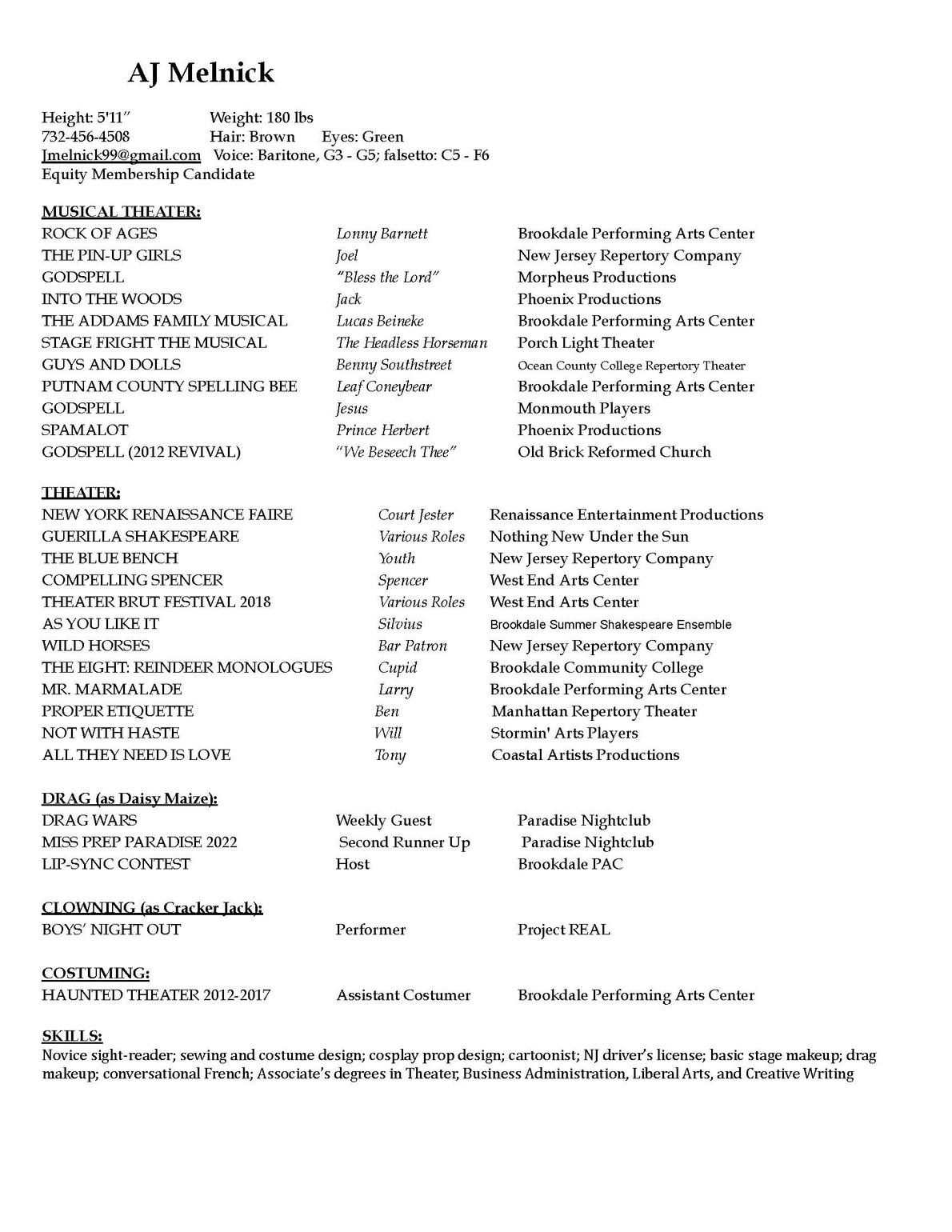 AJ Melnick

Height: 5'11" Weight: 180 lbs
732-456-4508 Hair: Brown Eyes: Green
Jmelnick99@gmail.com Voice: Baritone, G3 - G5; falsetto: C5 - F6
Equity Membership Candidate

MUSICAL THEATER:

| | | |
|---|---|---|
| ROCK OF AGES | Lonny Barnett | Brookdale Performing Arts Center |
| THE PIN-UP GIRLS | Joel | New Jersey Repertory Company |
| GODSPELL | "Bless the Lord" | Morpheus Productions |
| INTO THE WOODS | Jack | Phoenix Productions |
| THE ADDAMS FAMILY MUSICAL | Lucas Beineke | Brookdale Performing Arts Center |
| STAGE FRIGHT THE MUSICAL | The Headless Horseman | Porch Light Theater |
| GUYS AND DOLLS | Benny Southstreet | Ocean County College Repertory Theater |
| PUTNAM COUNTY SPELLING BEE | Leaf Coneybear | Brookdale Performing Arts Center |
| GODSPELL | Jesus | Monmouth Players |
| SPAMALOT | Prince Herbert | Phoenix Productions |
| GODSPELL (2012 REVIVAL) | "We Beseech Thee" | Old Brick Reformed Church |

THEATER:

| | | |
|---|---|---|
| NEW YORK RENAISSANCE FAIRE | Court Jester | Renaissance Entertainment Productions |
| GUERILLA SHAKESPEARE | Various Roles | Nothing New Under the Sun |
| THE BLUE BENCH | Youth | New Jersey Repertory Company |
| COMPELLING SPENCER | Spencer | West End Arts Center |
| THEATER BRUT FESTIVAL 2018 | Various Roles | West End Arts Center |
| AS YOU LIKE IT | Silvius | Brookdale Summer Shakespeare Ensemble |
| WILD HORSES | Bar Patron | New Jersey Repertory Company |
| THE EIGHT: REINDEER MONOLOGUES | Cupid | Brookdale Community College |
| MR. MARMALADE | Larry | Brookdale Performing Arts Center |
| PROPER ETIQUETTE | Ben | Manhattan Repertory Theater |
| NOT WITH HASTE | Will | Stormin' Arts Players |
| ALL THEY NEED IS LOVE | Tony | Coastal Artists Productions |

DRAG (as Daisy Maize):

| | | |
|---|---|---|
| DRAG WARS | Weekly Guest | Paradise Nightclub |
| MISS PREP PARADISE 2022 | Second Runner Up | Paradise Nightclub |
| LIP-SYNC CONTEST | Host | Brookdale PAC |

CLOWNING (as Cracker Jack):

| | | |
|---|---|---|
| BOYS' NIGHT OUT | Performer | Project REAL |

COSTUMING:

| | | |
|---|---|---|
| HAUNTED THEATER 2012-2017 | Assistant Costumer | Brookdale Performing Arts Center |

SKILLS:
Novice sight-reader; sewing and costume design; cosplay prop design; cartoonist; NJ driver's license; basic stage makeup; drag makeup; conversational French; Associate's degrees in Theater, Business Administration, Liberal Arts, and Creative Writing